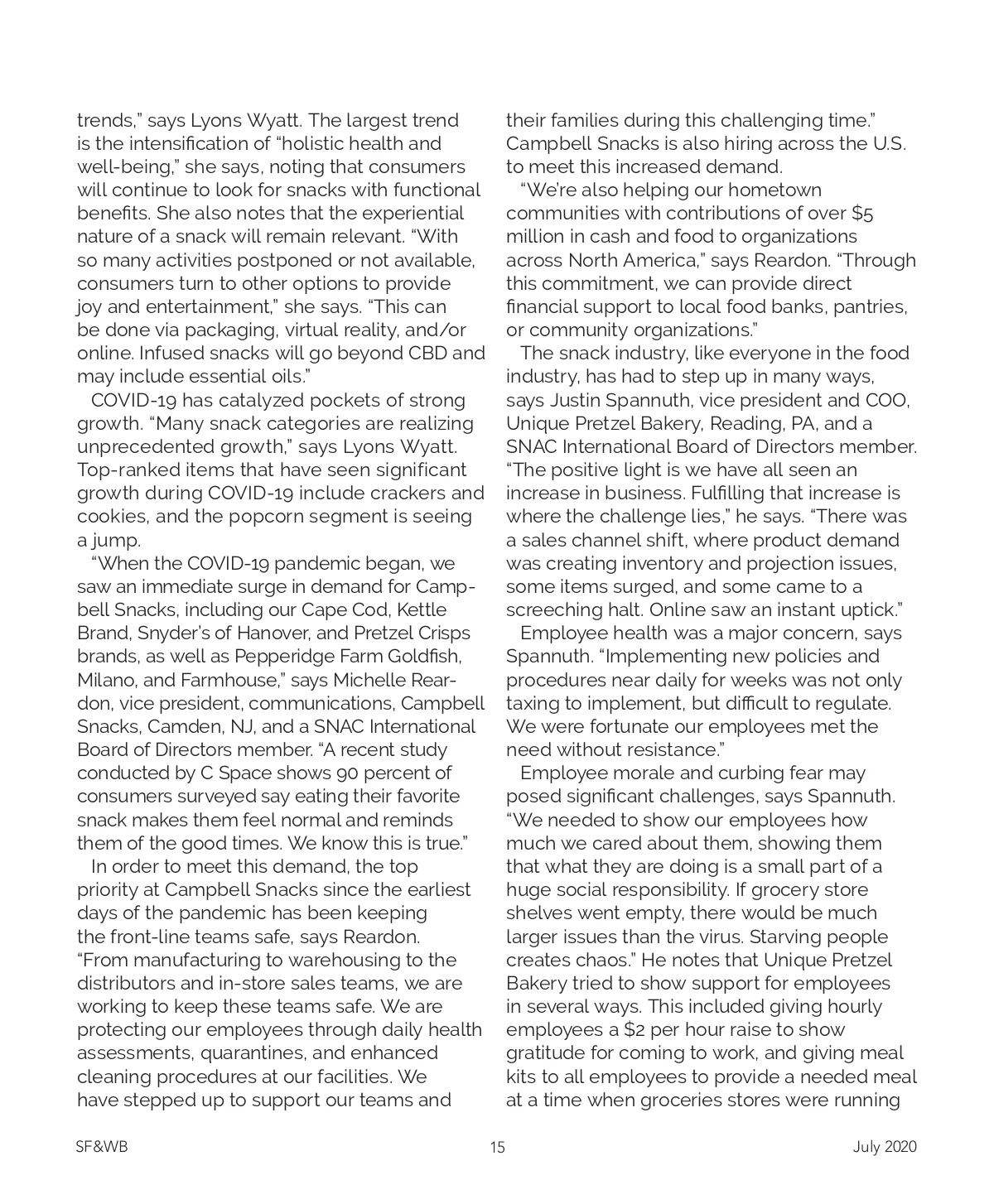 trends," says Lyons Wyatt. The largest trend is the intensification of "holistic health and well-being," she says, noting that consumers will continue to look for snacks with functional benefits. She also notes that the experiential nature of a snack will remain relevant. "With so many activities postponed or not available, consumers turn to other options to provide joy and entertainment," she says. "This can be done via packaging, virtual reality, and/or online. Infused snacks will go beyond CBD and may include essential oils."

COVID-19 has catalyzed pockets of strong growth. "Many snack categories are realizing unprecedented growth," says Lyons Wyatt. Top-ranked items that have seen significant growth during COVID-19 include crackers and cookies, and the popcorn segment is seeing a jump.

"When the COVID-19 pandemic began, we saw an immediate surge in demand for Campbell Snacks, including our Cape Cod, Kettle Brand, Snyder's of Hanover, and Pretzel Crisps brands, as well as Pepperidge Farm Goldfish, Milano, and Farmhouse," says Michelle Reardon, vice president, communications, Campbell Snacks, Camden, NJ, and a SNAC International Board of Directors member. "A recent study conducted by C Space shows 90 percent of consumers surveyed say eating their favorite snack makes them feel normal and reminds them of the good times. We know this is true."

In order to meet this demand, the top priority at Campbell Snacks since the earliest days of the pandemic has been keeping the front-line teams safe, says Reardon. "From manufacturing to warehousing to the distributors and in-store sales teams, we are working to keep these teams safe. We are protecting our employees through daily health assessments, quarantines, and enhanced cleaning procedures at our facilities. We have stepped up to support our teams and their families during this challenging time." Campbell Snacks is also hiring across the U.S. to meet this increased demand.

"We're also helping our hometown communities with contributions of over $5 million in cash and food to organizations across North America," says Reardon. "Through this commitment, we can provide direct financial support to local food banks, pantries, or community organizations."

The snack industry, like everyone in the food industry, has had to step up in many ways, says Justin Spannuth, vice president and COO, Unique Pretzel Bakery, Reading, PA, and a SNAC International Board of Directors member. "The positive light is we have all seen an increase in business. Fulfilling that increase is where the challenge lies," he says. "There was a sales channel shift, where product demand was creating inventory and projection issues, some items surged, and some came to a screeching halt. Online saw an instant uptick."

Employee health was a major concern, says Spannuth. "Implementing new policies and procedures near daily for weeks was not only taxing to implement, but difficult to regulate. We were fortunate our employees met the need without resistance."

Employee morale and curbing fear may posed significant challenges, says Spannuth. "We needed to show our employees how much we cared about them, showing them that what they are doing is a small part of a huge social responsibility. If grocery store shelves went empty, there would be much larger issues than the virus. Starving people creates chaos." He notes that Unique Pretzel Bakery tried to show support for employees in several ways. This included giving hourly employees a $2 per hour raise to show gratitude for coming to work, and giving meal kits to all employees to provide a needed meal at a time when groceries stores were running

SF&WB 15 July 2020